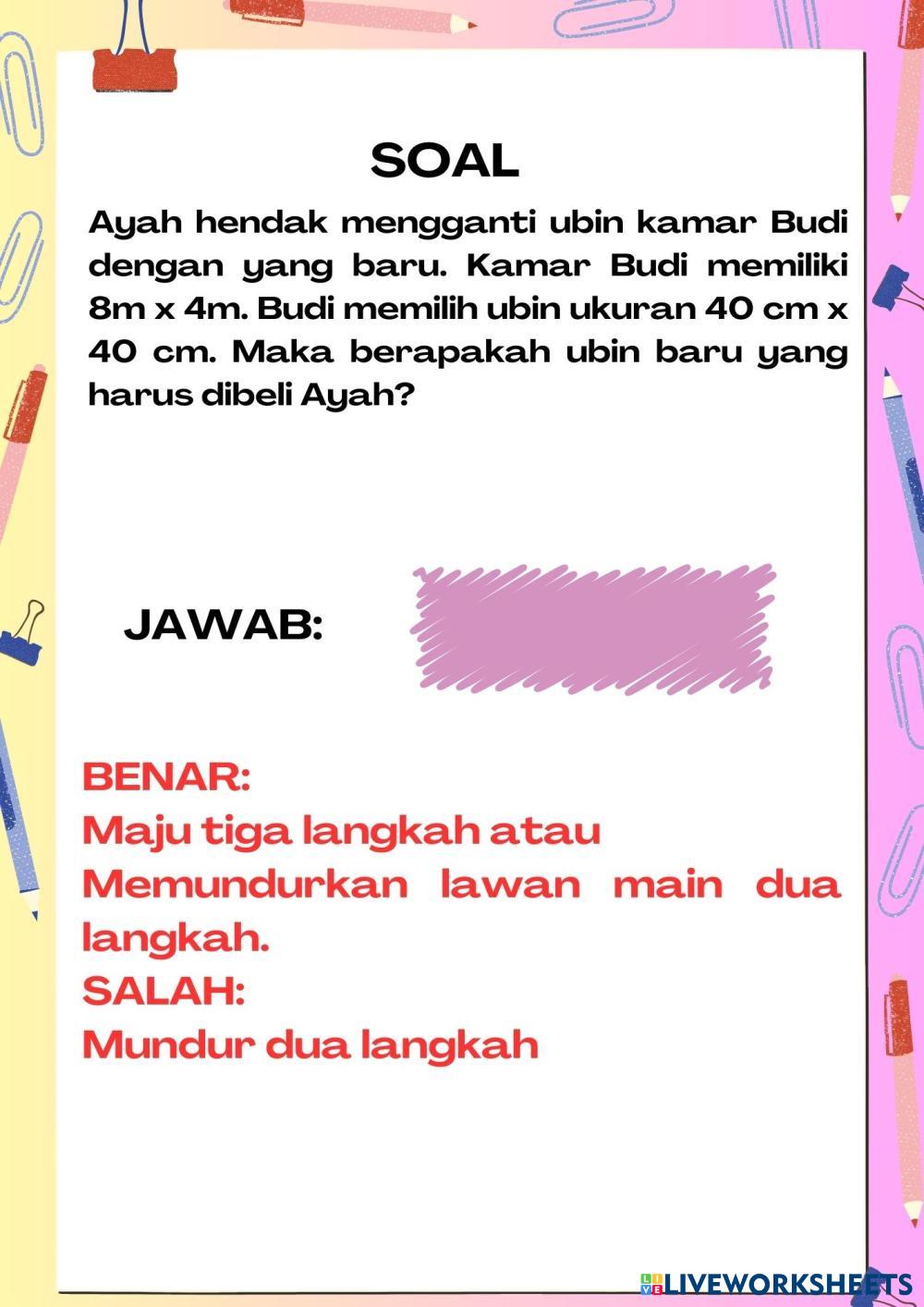 SOAL

Ayah hendak mengganti ubin kamar Budi dengan yang baru. Kamar Budi memiliki 8m x 4m. Budi memilih ubin ukuran 40 cm x 40 cm. Maka berapakah ubin baru yang harus dibeli Ayah?

JAWAB:

BENAR:
Maju tiga langkah atau
Memundurkan lawan main dua langkah.
SALAH:
Mundur dua langkah

LIVEWORKSHEETS